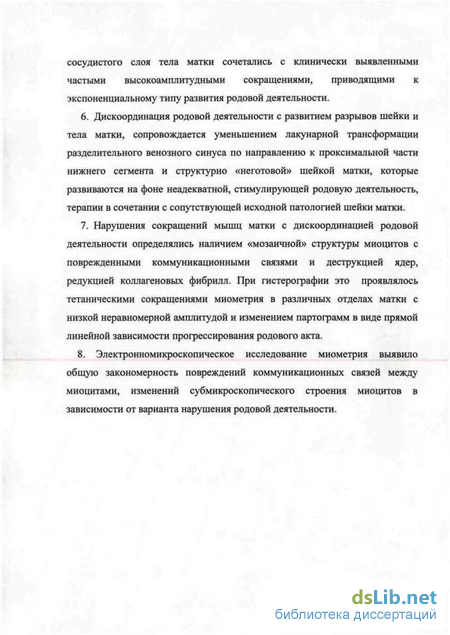 сосудистого слоя тела матки сочетались с клинически выявленными частыми высокоамплитудными сокращениями, приводящими к экспоненциальному типу развития родовой деятельности.

6. Дискоординация родовой деятельности с развитием разрывов шейки и тела матки, сопровождается уменьшением лакунарной трансформации разделительного венозного синуса по направлению к проксимальной части нижнего сегмента и структурно «неготовой» шейкой матки, которые развиваются на фоне неадекватной, стимулирующей родовую деятельность, терапии в сочетании с сопутствующей исходной патологией шейки матки.

7. Нарушения сокращений мышц матки с дискоординацией родовой деятельности определялись наличием «мозаичной» структуры миоцитов с поврежденными коммуникационными связями и деструкцией ядер, редукцией коллагеновых фибрилл. При гистерографии это проявлялось тетаническими сокращениями миометрия в различных отделах матки с низкой неравномерной амплитудой и изменением партограмм в виде прямой линейной зависимости прогрессирования родового акта.

8. Электронномикроскопическое исследование миометрия выявило общую закономерность повреждений коммуникационных связей между миоцитами, изменений субмикроскопического строения миоцитов в зависимости от варианта нарушения родовой деятельности.

dsLib.net
библиотека диссертаций